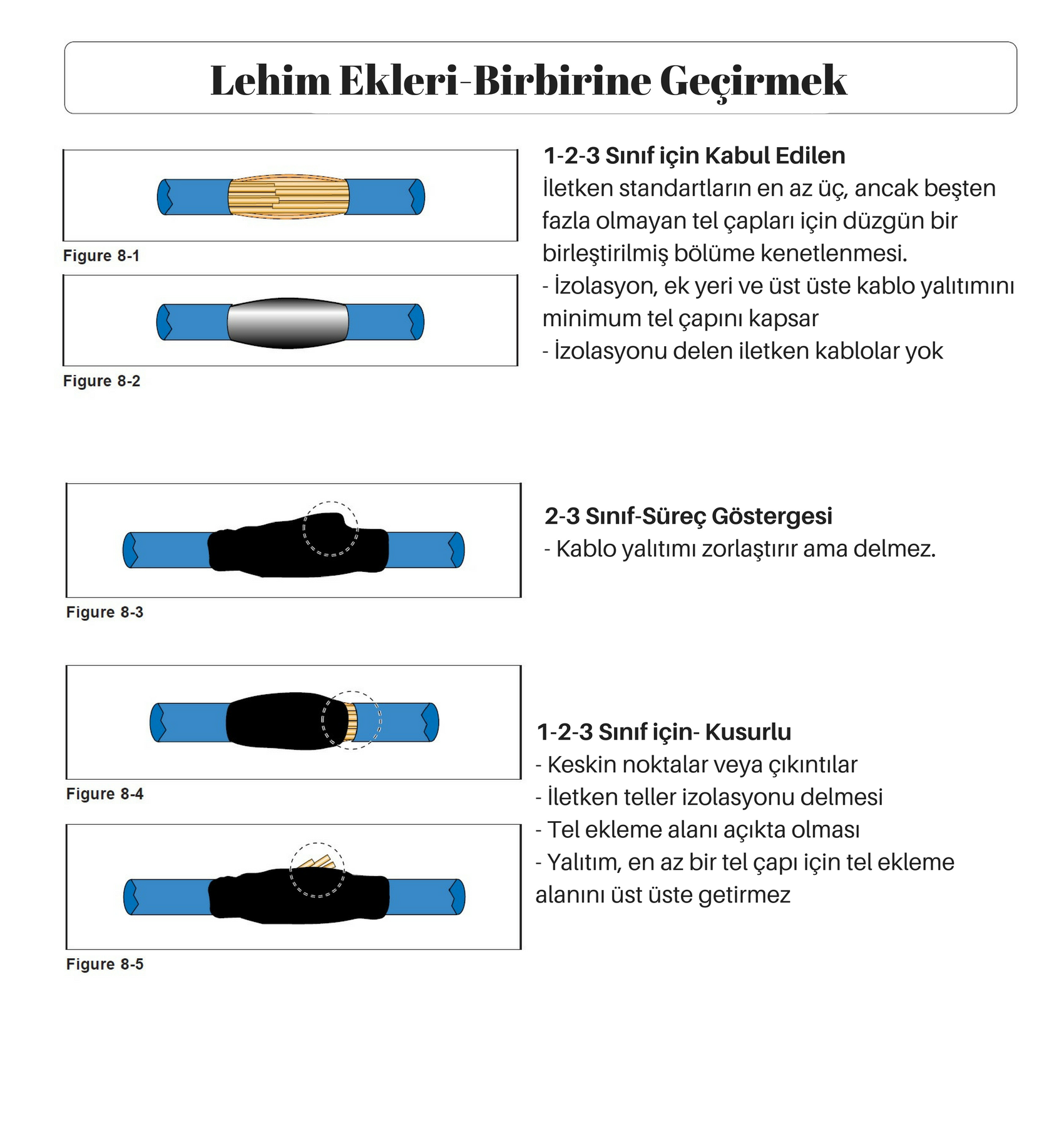 Lehim Ekleri-Birbirine Geçirmek

Figure 8-1

Figure 8-2

1-2-3 Sınıf için Kabul Edilen
İletken standartların en az üç, ancak beşten fazla olmayan tel çapları için düzgün bir birleştirilmiş bölüme kenetlenmesi.
- İzolasyon, ek yeri ve üst üste kablo yalıtımını minimum tel çapını kapsar
- İzolasyonu delen iletken kablolar yok

Figure 8-3

2-3 Sınıf-Süreç Göstergesi
- Kablo yalıtımı zorlaştırır ama delmez.

Figure 8-4

Figure 8-5

1-2-3 Sınıf için- Kusurlu
- Keskin noktalar veya çıkıntılar
- İletken teller izolasyonu delmesi
- Tel ekleme alanı açıkta olması
- Yalıtım, en az bir tel çapı için tel ekleme alanını üst üste getirmez